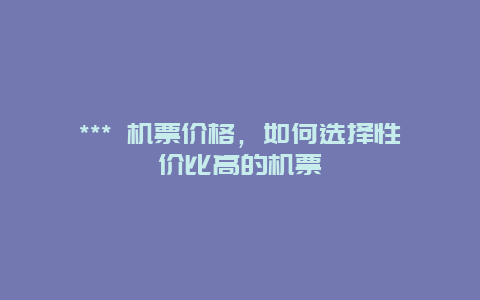 *** 机票价格，如何选择性价比高的机票